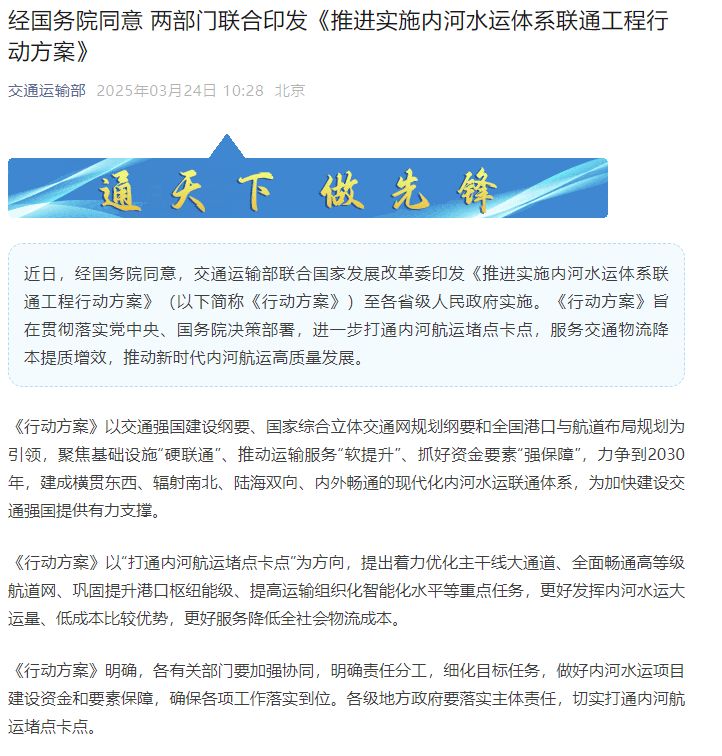 经国务院同意 两部门联合印发《推进实施内河水运体系联通工程行动方案》

交通运输部 2025年03月24日 10:28 北京

通天下 做先锋

近日，经国务院同意，交通运输部联合国家发展改革委印发《推进实施内河水运体系联通工程行动方案》（以下简称《行动方案》）至各省级人民政府实施。《行动方案》旨在贯彻落实党中央、国务院决策部署，进一步打通内河航运堵点卡点，服务交通物流降本提质增效，推动新时代内河航运高质量发展。

《行动方案》以交通强国建设纲要、国家综合立体交通网规划纲要和全国港口与航道布局规划为引领，聚焦基础设施“硬联通”、推动运输服务“软提升”、抓好资金要素“强保障”，力争到2030年，建成横贯东西、辐射南北、陆海双向、内外畅通的现代化内河水运联通体系，为加快建设交通强国提供有力支撑。

《行动方案》以“打通内河航运堵点卡点”为方向，提出着力优化主干线大通道、全面畅通高等级航道网、巩固提升港口枢纽能级、提高运输组织化智能化水平等重点任务，更好发挥内河水运大运量、低成本比较优势，更好服务降低全社会物流成本。

《行动方案》明确，各有关部门要加强协同，明确责任分工，细化目标任务，做好内河水运项目建设资金和要素保障，确保各项工作落实到位。各级地方政府要落实主体责任，切实打通内河航运堵点卡点。